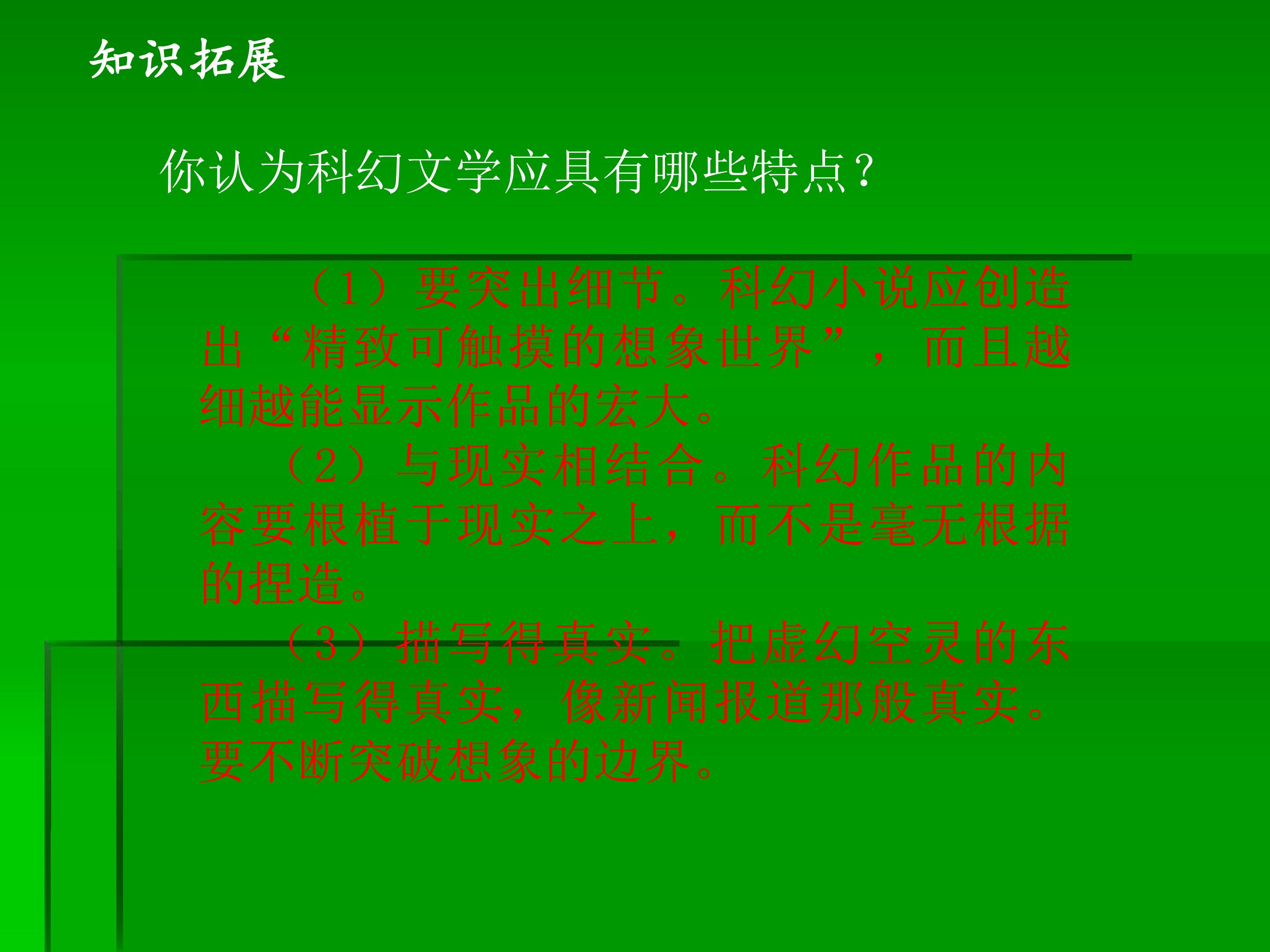 知识拓展

你认为科幻文学应具有哪些特点？

（1）要突出细节。科幻小说应创造出“精致可触摸的想象世界”，而且越细越能显示作品的宏大。

（2）与现实相结合。科幻作品的内容要根植于现实之上，而不是毫无根据的捏造。

（3）描写得真实。把虚幻空灵的东西描写得真实，像新闻报道那般真实。要不断突破想象的边界。